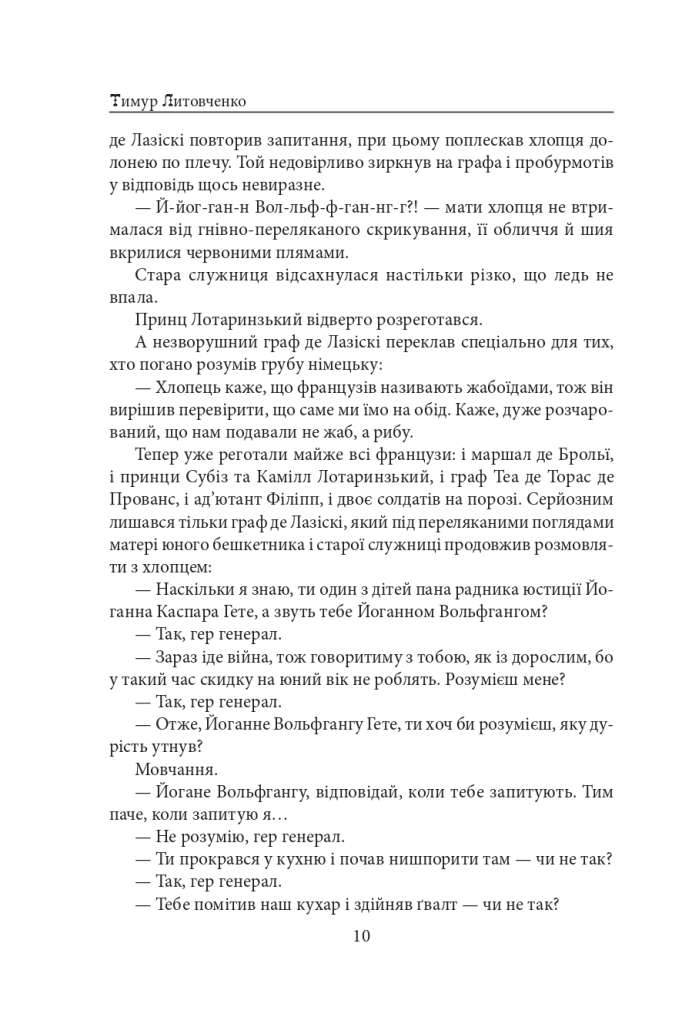 Тимур Литовченко

де Лазіскі повторив запитання, при цьому поплескав хлопця долонею по плечу. Той недовірливо зиркнув на графа і пробурмотів у відповідь щось невиразне.

— Й-йог-ган-н Вол-льф-ф-ган-нг-г?! — мати хлопця не втрималася від гнівно-переляканого скрикування, її обличчя й шия вкрилися червоними плямами.

Стара служниця відсахнулася настільки різко, що ледь не впала.

Принц Лотаринзький відверто розреготався.

А незворушний граф де Лазіскі переклав спеціально для тих, хто погано розумів грубу німецьку:

— Хлопець каже, що французів називають жабоїдами, тож він вирішив перевірити, що саме ми їмо на обід. Каже, дуже розчарований, що нам подавали не жаб, а рибу.

Тепер уже реготали майже всі французи: і маршал де Брольї, і принци Субіз та Камілл Лотаринзький, і граф Теа де Торас де Прованс, і ад'ютант Філіпп, і двоє солдатів на порозі. Серйозним лишався тільки граф де Лазіскі, який під переляканими поглядами матері юного бешкетника і старої служниці продовжив розмовляти з хлопцем:

— Наскільки я знаю, ти один з дітей пана радника юстиції Йоганна Каспара Гете, а звуть тебе Йоганном Вольфгангом?

— Так, гер генерал.

— Зараз іде війна, тож говоритиму з тобою, як із дорослим, бо у такий час скидку на юний вік не роблять. Розумієш мене?

— Так, гер генерал.

— Отже, Йоганне Вольфгангу Гете, ти хоч би розумієш, яку дурість утнув?

Мовчання.

— Йогане Вольфгангу, відповідай, коли тебе запитують. Тим паче, коли запитую я…

— Не розумію, гер генерал.

— Ти прокрався у кухню і почав нишпорити там — чи не так?

— Так, гер генерал.

— Тебе помітив наш кухар і здійняв ґвалт — чи не так?

10